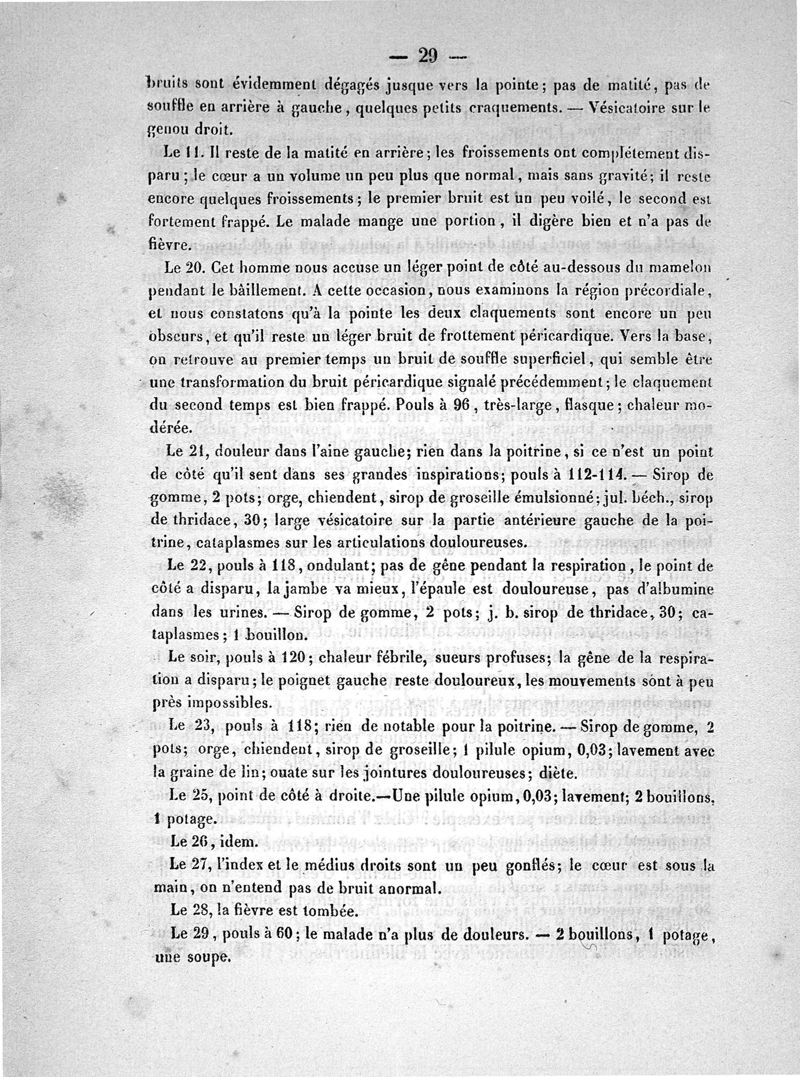 — 29 —

bruits sont évidemment dégagés jusque vers la pointe; pas de matité, pas de souffle en arrière à gauche, quelques petits craquements. — Vésicatoire sur le genou droit.

Le 11. Il reste de la matité en arrière; les froissements ont complétement disparu; le cœur a un volume un peu plus que normal, mais sans gravité; il reste encore quelques froissements; le premier bruit est un peu voilé, le second est fortement frappé. Le malade mange une portion, il digère bien et n'a pas de fièvre.

Le 20. Cet homme nous accuse un léger point de côté au-dessous du mamelon pendant le bâillement. A cette occasion, nous examinons la région précordiale, et nous constatons qu'à la pointe les deux claquements sont encore un peu obscurs, et qu'il reste un léger bruit de frottement péricardique. Vers la base, on retrouve au premier temps un bruit de souffle superficiel, qui semble être une transformation du bruit péricardique signalé précédemment; le claquement du second temps est bien frappé. Pouls à 96, très-large, flasque; chaleur modérée.

Le 21, douleur dans l'aine gauche; rien dans la poitrine, si ce n'est un point de côté qu'il sent dans ses grandes inspirations; pouls à 112-114. — Sirop de gomme, 2 pots; orge, chiendent, sirop de groseille émulsionné; jul. béch., sirop de thridace, 30; large vésicatoire sur la partie antérieure gauche de la poitrine, cataplasmes sur les articulations douloureuses.

Le 22, pouls à 118, ondulant; pas de gêne pendant la respiration, le point de côté a disparu, la jambe va mieux, l'épaule est douloureuse, pas d'albumine dans les urines. — Sirop de gomme, 2 pots; j. b. sirop de thridace, 30; cataplasmes; 1 bouillon.

Le soir, pouls à 120; chaleur fébrile, sueurs profuses; la gêne de la respiration a disparu; le poignet gauche reste douloureux, les mouvements sont à peu près impossibles.

Le 23, pouls à 118; rien de notable pour la poitrine. — Sirop de gomme, 2 pots; orge, chiendent, sirop de groseille; 1 pilule opium, 0,03; lavement avec la graine de lin; ouate sur les jointures douloureuses; diète.

Le 25, point de côté à droite.—Une pilule opium, 0,03; lavement; 2 bouillons, 1 potage.

Le 26, idem.

Le 27, l'index et le médius droits sont un peu gonflés; le cœur est sous la main, on n'entend pas de bruit anormal.

Le 28, la fièvre est tombée.

Le 29, pouls à 60; le malade n'a plus de douleurs. — 2 bouillons, 1 potage, une soupe.